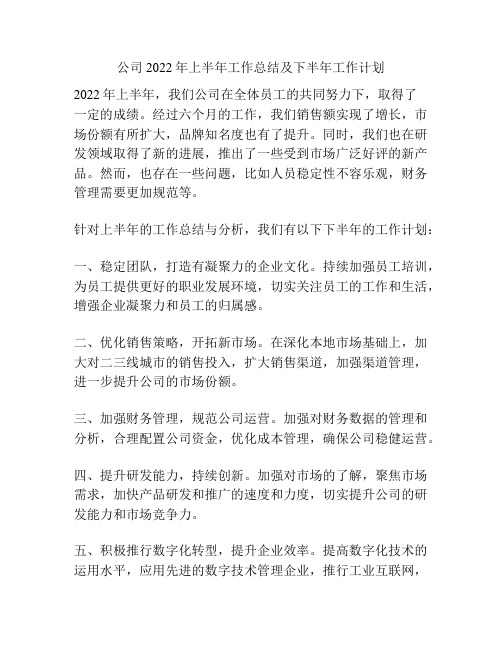 公司 2022 年上半年工作总结及下半年工作计划

2022 年上半年，我们公司在全体员工的共同努力下，取得了一定的成绩。经过六个月的工作，我们销售额实现了增长，市场份额有所扩大，品牌知名度也有了提升。同时，我们也在研发领域取得了新的进展，推出了一些受到市场广泛好评的新产品。然而，也存在一些问题，比如人员稳定性不容乐观，财务管理需要更加规范等。

针对上半年的工作总结与分析，我们有以下下半年的工作计划：

一、稳定团队，打造有凝聚力的企业文化。持续加强员工培训，为员工提供更好的职业发展环境，切实关注员工的工作和生活，增强企业凝聚力和员工的归属感。

二、优化销售策略，开拓新市场。在深化本地市场基础上，加大对二三线城市的销售投入，扩大销售渠道，加强渠道管理，进一步提升公司的市场份额。

三、加强财务管理，规范公司运营。加强对财务数据的管理和分析，合理配置公司资金，优化成本管理，确保公司稳健运营。

四、提升研发能力，持续创新。加强对市场的了解，聚焦市场需求，加快产品研发和推广的速度和力度，切实提升公司的研发能力和市场竞争力。

五、积极推行数字化转型，提升企业效率。提高数字化技术的运用水平，应用先进的数字技术管理企业，推行工业互联网，